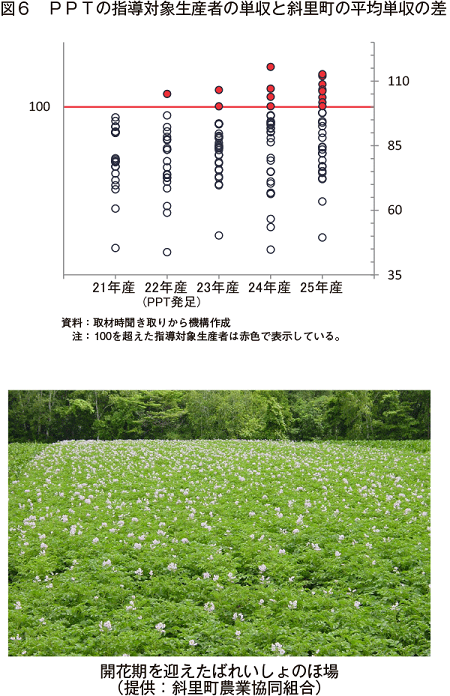 図６　ＰＰＴの指導対象生産者の単収と斜里町の平均単収の差

100

110
85
60
35

21年産　22年産　23年産　24年産　25年産
(PPT発足)

資料：取材時聞き取りから機構作成
注：100を超えた指導対象生産者は赤色で表示している。

開花期を迎えたばれいしょのほ場
（提供：斜里町農業協同組合）